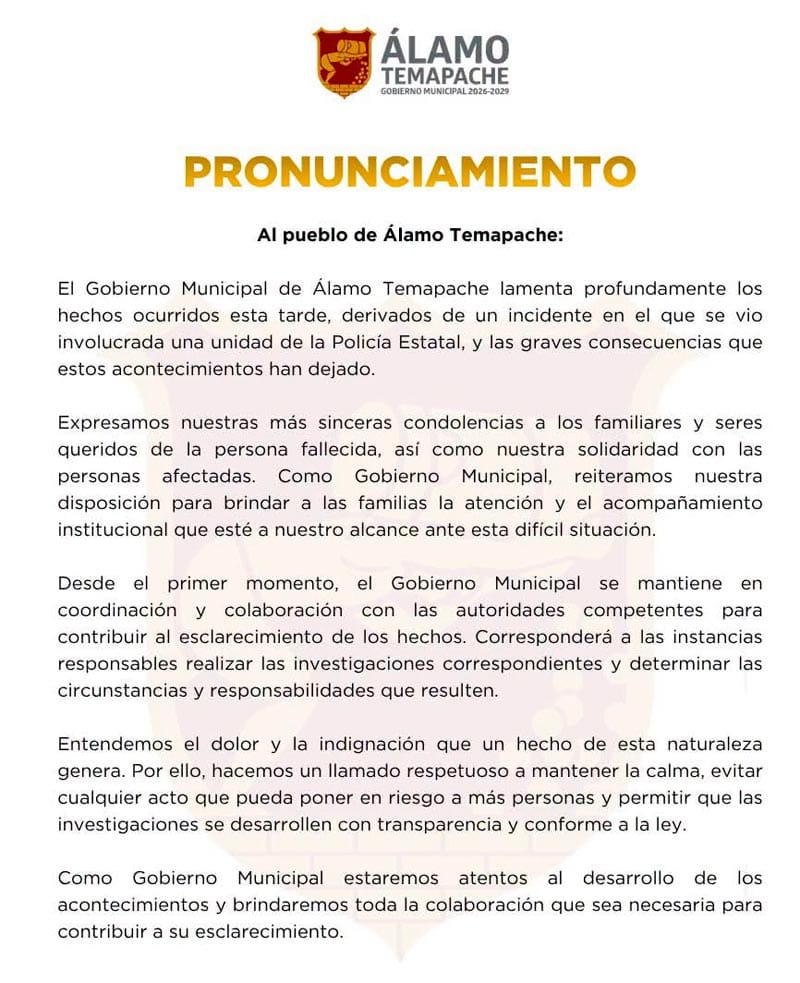 ÁLAMO
TEMAPACHE
GOBIERNO MUNICIPAL 2026-2029

PRONUNCIAMIENTO

Al pueblo de Álamo Temapache:

El Gobierno Municipal de Álamo Temapache lamenta profundamente los hechos ocurridos esta tarde, derivados de un incidente en el que se vio involucrada una unidad de la Policía Estatal, y las graves consecuencias que estos acontecimientos han dejado.

Expresamos nuestras más sinceras condolencias a los familiares y seres queridos de la persona fallecida, así como nuestra solidaridad con las personas afectadas. Como Gobierno Municipal, reiteramos nuestra disposición para brindar a las familias la atención y el acompañamiento institucional que esté a nuestro alcance ante esta difícil situación.

Desde el primer momento, el Gobierno Municipal se mantiene en coordinación y colaboración con las autoridades competentes para contribuir al esclarecimiento de los hechos. Corresponderá a las instancias responsables realizar las investigaciones correspondientes y determinar las circunstancias y responsabilidades que resulten.

Entendemos el dolor y la indignación que un hecho de esta naturaleza genera. Por ello, hacemos un llamado respetuoso a mantener la calma, evitar cualquier acto que pueda poner en riesgo a más personas y permitir que las investigaciones se desarrollen con transparencia y conforme a la ley.

Como Gobierno Municipal estaremos atentos al desarrollo de los acontecimientos y brindaremos toda la colaboración que sea necesaria para contribuir a su esclarecimiento.